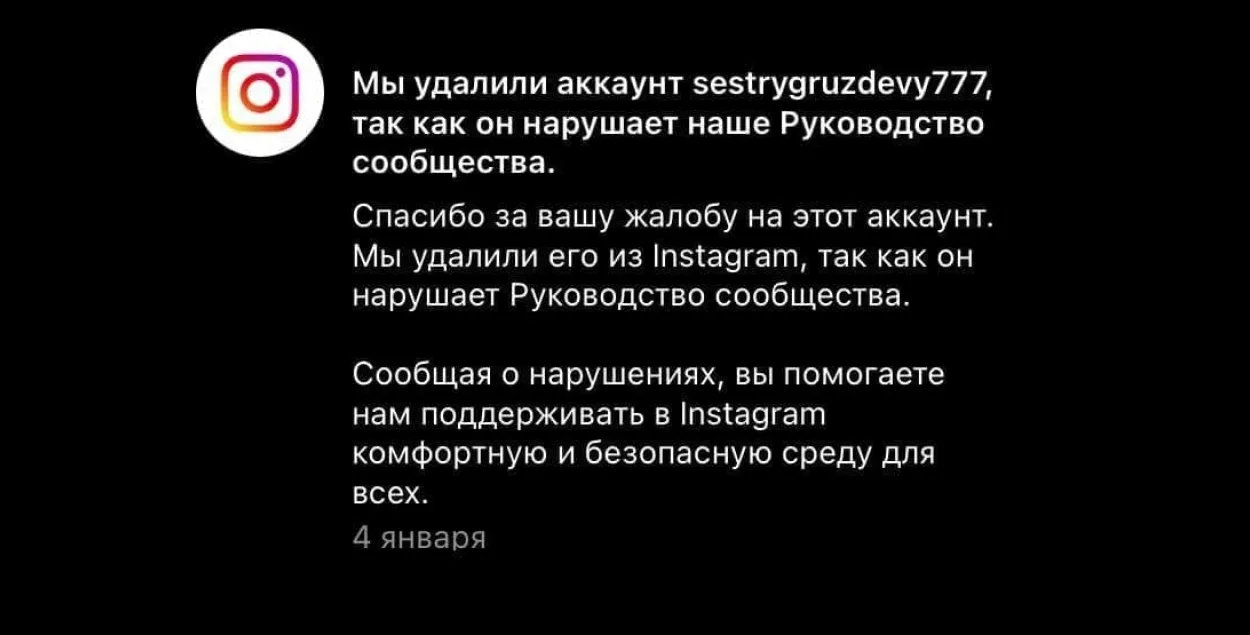 Мы удалили аккаунт sestrygruzdevy777, так как он нарушает наше Руководство сообщества.

Спасибо за вашу жалобу на этот аккаунт. Мы удалили его из Instagram, так как он нарушает Руководство сообщества.

Сообщая о нарушениях, вы помогаете нам поддерживать в Instagram комфортную и безопасную среду для всех.

4 января